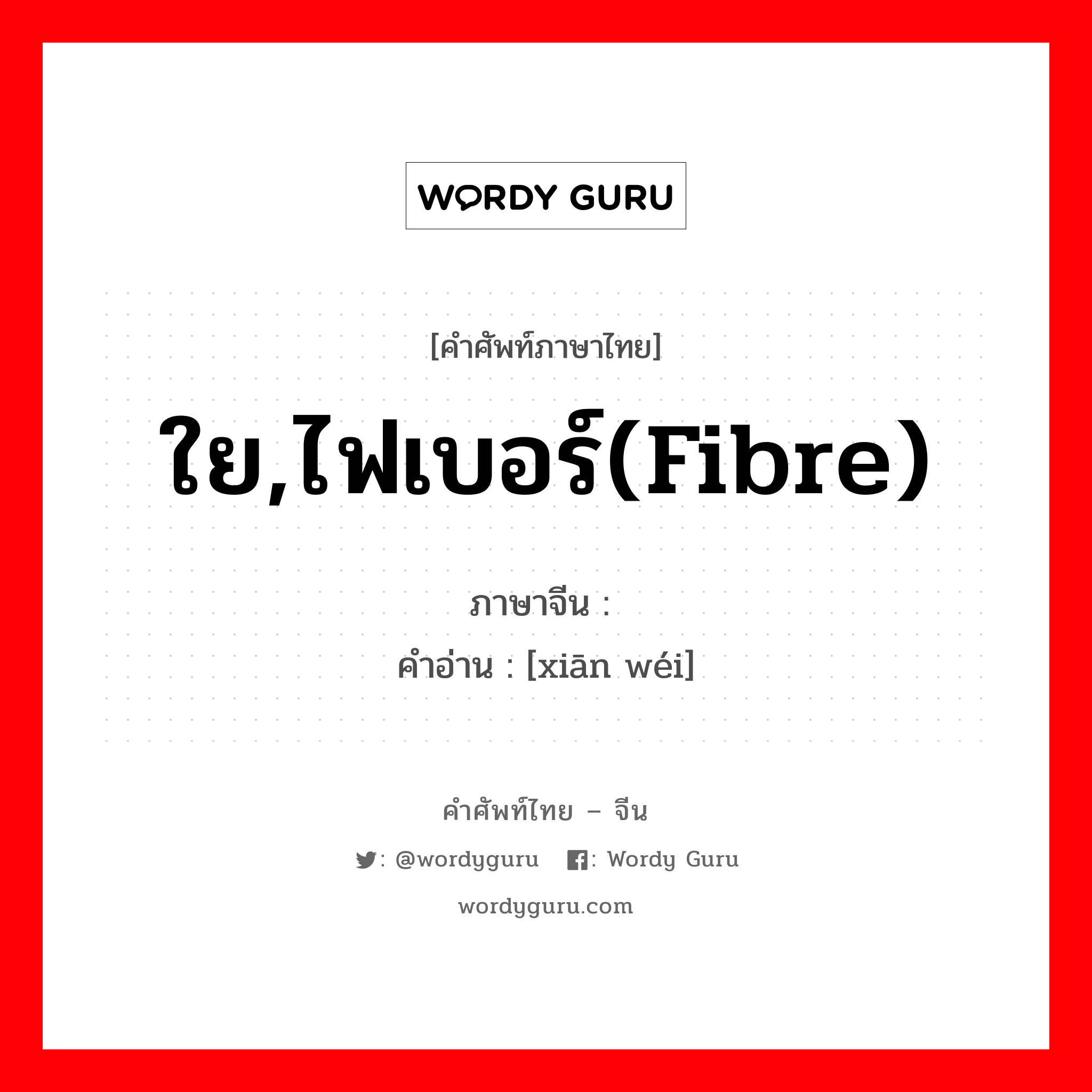 WORDY GURU

[คำศัพท์ภาษาไทย]

ใย,ไฟเบอร์(Fibre)

ภาษาจีน :
คำอ่าน : [xiān wéi]

คำศัพท์ไทย – จีน

: @wordyguru : Wordy Guru

wordyguru.com